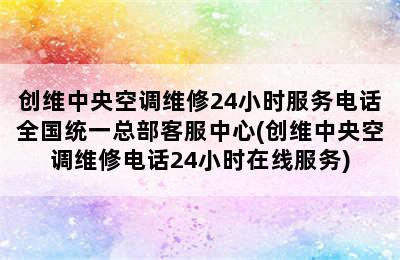 创维中央空调维修24小时服务电话全国统一总部客服中心(创维中央空调维修电话24小时在线服务)